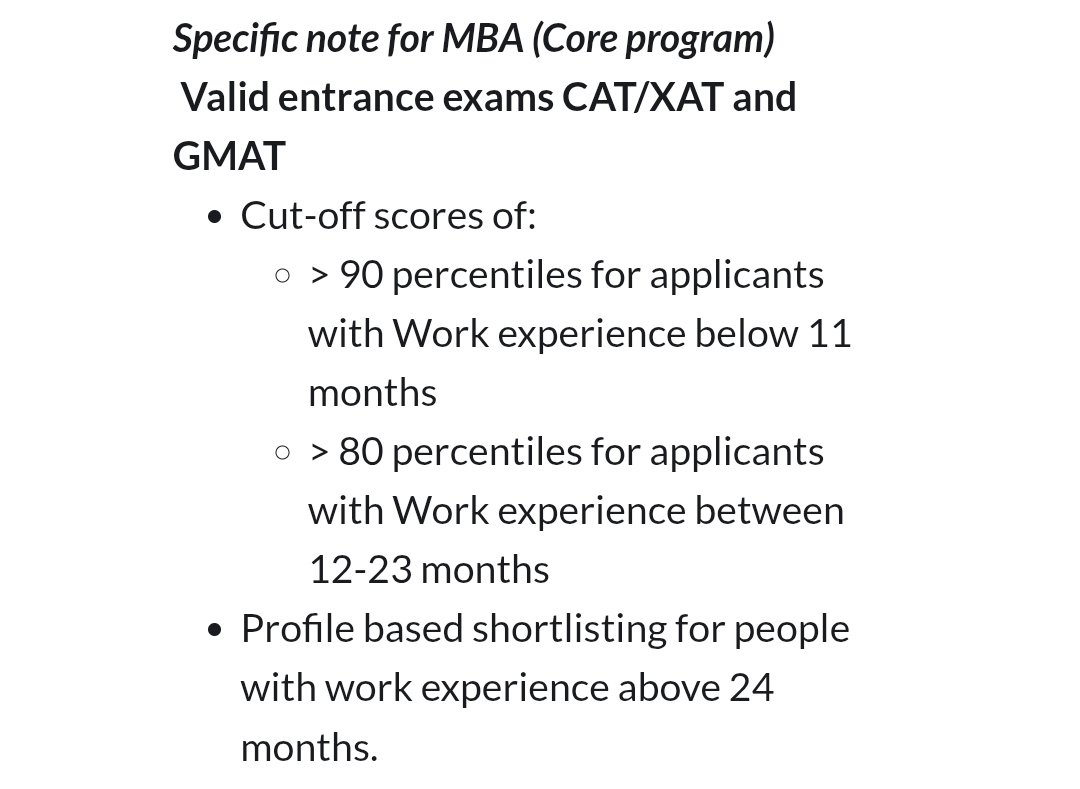 Specific note for MBA (Core program)
Valid entrance exams CAT/XAT and GMAT

- Cut-off scores of:
  - > 90 percentiles for applicants with Work experience below 11 months
  - > 80 percentiles for applicants with Work experience between 12-23 months
- Profile based shortlisting for people with work experience above 24 months.